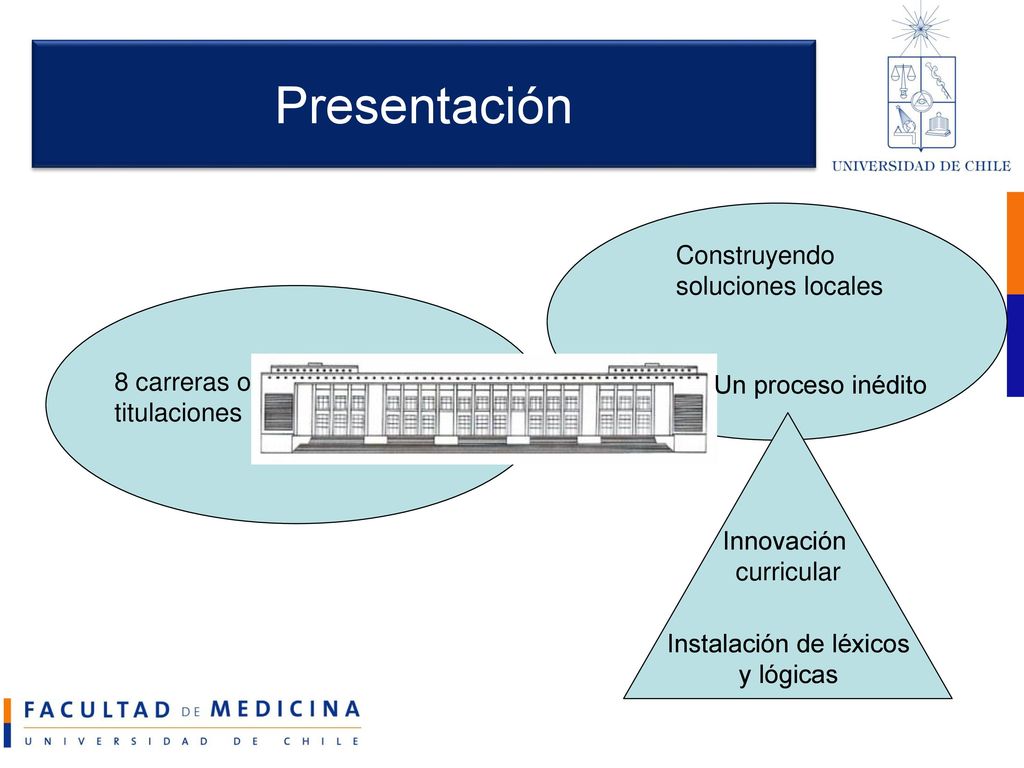 Presentación

UNIVERSIDAD DE CHILE

Construyendo soluciones locales

8 carreras o titulaciones

Un proceso inédito

Innovación curricular

Instalación de léxicos y lógicas

FACULTAD DE MEDICINA
UNIVERSIDAD DE CHILE